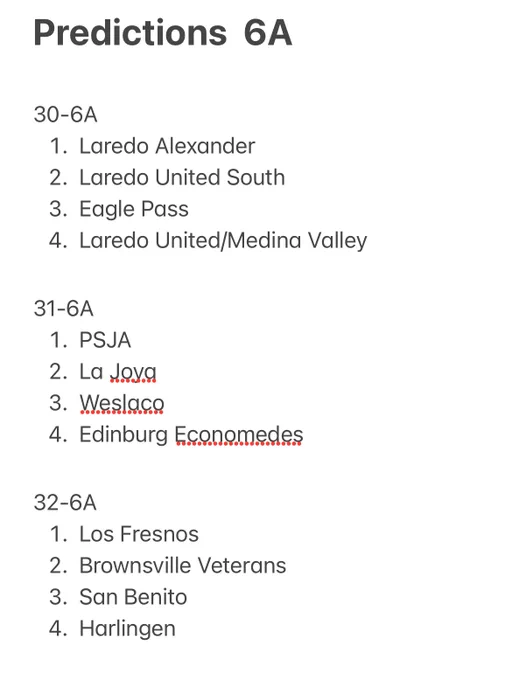 Predictions 6A

30-6A
1. Laredo Alexander
2. Laredo United South
3. Eagle Pass
4. Laredo United/Medina Valley

31-6A
1. PSJA
2. La Joya
3. Weslaco
4. Edinburg Economedes

32-6A
1. Los Fresnos
2. Brownsville Veterans
3. San Benito
4. Harlingen